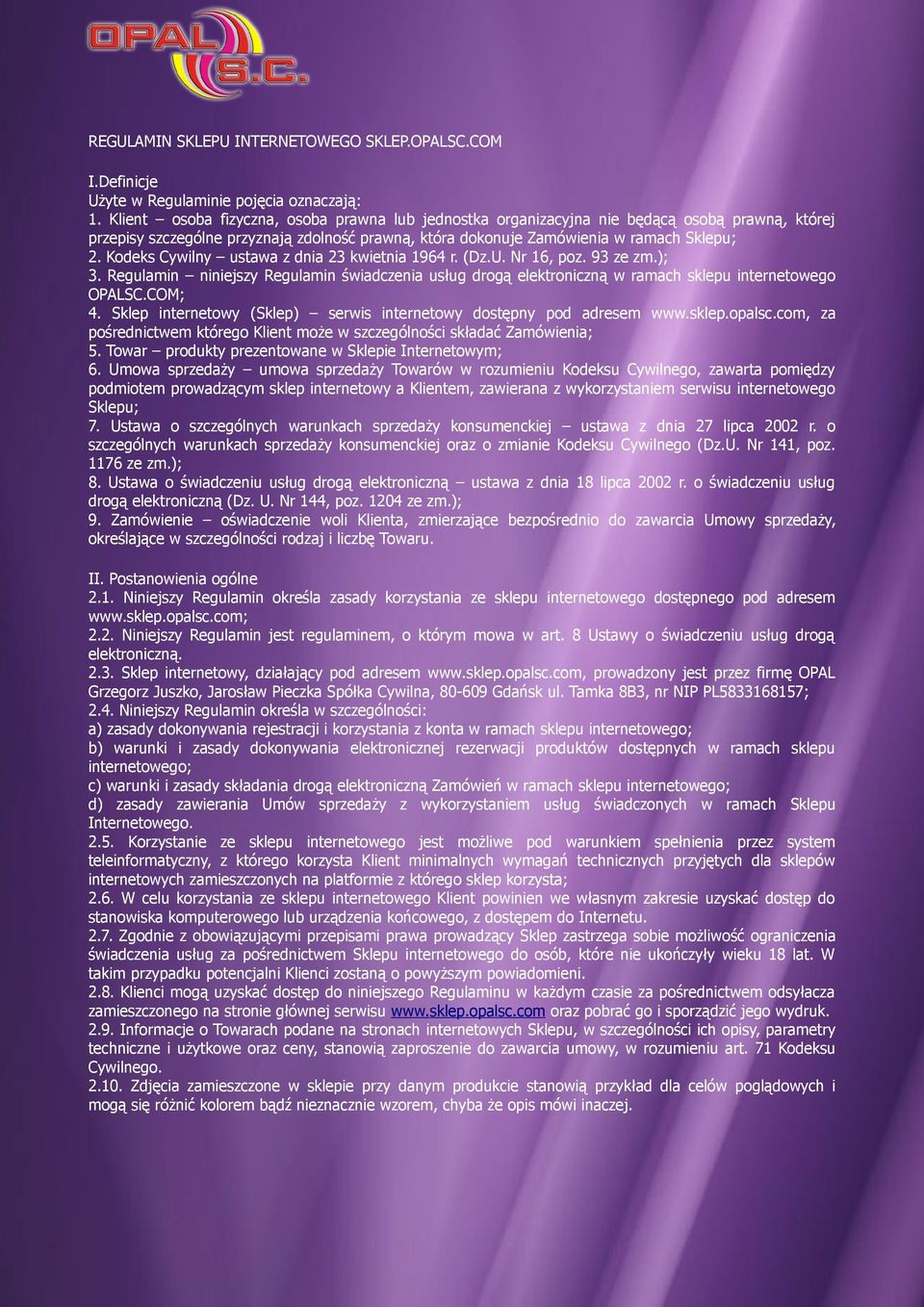 OPAL S.C.

REGULAMIN SKLEPU INTERNETOWEGO SKLEP.OPALSC.COM

I.Definicje
Użyte w Regulaminie pojęcia oznaczają:
1. Klient – osoba fizyczna, osoba prawna lub jednostka organizacyjna nie będącą osobą prawną, której przepisy szczególne przyznają zdolność prawną, która dokonuje Zamówienia w ramach Sklepu;
2. Kodeks Cywilny – ustawa z dnia 23 kwietnia 1964 r. (Dz.U. Nr 16, poz. 93 ze zm.);
3. Regulamin – niniejszy Regulamin świadczenia usług drogą elektroniczną w ramach sklepu internetowego OPALSC.COM;
4. Sklep internetowy (Sklep) – serwis internetowy dostępny pod adresem www.sklep.opalsc.com, za pośrednictwem którego Klient może w szczególności składać Zamówienia;
5. Towar – produkty prezentowane w Sklepie Internetowym;
6. Umowa sprzedaży – umowa sprzedaży Towarów w rozumieniu Kodeksu Cywilnego, zawarta pomiędzy podmiotem prowadzącym sklep internetowy a Klientem, zawierana z wykorzystaniem serwisu internetowego Sklepu;
7. Ustawa o szczególnych warunkach sprzedaży konsumenckiej – ustawa z dnia 27 lipca 2002 r. o szczególnych warunkach sprzedaży konsumenckiej oraz o zmianie Kodeksu Cywilnego (Dz.U. Nr 141, poz. 1176 ze zm.);
8. Ustawa o świadczeniu usług drogą elektroniczną – ustawa z dnia 18 lipca 2002 r. o świadczeniu usług drogą elektroniczną (Dz. U. Nr 144, poz. 1204 ze zm.);
9. Zamówienie – oświadczenie woli Klienta, zmierzające bezpośrednio do zawarcia Umowy sprzedaży, określające w szczególności rodzaj i liczbę Towaru.

II. Postanowienia ogólne
2.1. Niniejszy Regulamin określa zasady korzystania ze sklepu internetowego dostępnego pod adresem www.sklep.opalsc.com;
2.2. Niniejszy Regulamin jest regulaminem, o którym mowa w art. 8 Ustawy o świadczeniu usług drogą elektroniczną.
2.3. Sklep internetowy, działający pod adresem www.sklep.opalsc.com, prowadzony jest przez firmę OPAL Grzegorz Juszko, Jarosław Pieczka Spółka Cywilna, 80-609 Gdańsk ul. Tamka 8B3, nr NIP PL5833168157;
2.4. Niniejszy Regulamin określa w szczególności:
a) zasady dokonywania rejestracji i korzystania z konta w ramach sklepu internetowego;
b) warunki i zasady dokonywania elektronicznej rezerwacji produktów dostępnych w ramach sklepu internetowego;
c) warunki i zasady składania drogą elektroniczną Zamówień w ramach sklepu internetowego;
d) zasady zawierania Umów sprzedaży z wykorzystaniem usług świadczonych w ramach Sklepu Internetowego.
2.5. Korzystanie ze sklepu internetowego jest możliwe pod warunkiem spełnienia przez system teleinformatyczny, z którego korzysta Klient minimalnych wymagań technicznych przyjętych dla sklepów internetowych zamieszczonych na platformie z którego sklep korzysta;
2.6. W celu korzystania ze sklepu internetowego Klient powinien we własnym zakresie uzyskać dostęp do stanowiska komputerowego lub urządzenia końcowego, z dostępem do Internetu.
2.7. Zgodnie z obowiązującymi przepisami prawa prowadzący Sklep zastrzega sobie możliwość ograniczenia świadczenia usług za pośrednictwem Sklepu internetowego do osób, które nie ukończyły wieku 18 lat. W takim przypadku potencjalni Klienci zostaną o powyższym powiadomieni.
2.8. Klienci mogą uzyskać dostęp do niniejszego Regulaminu w każdym czasie za pośrednictwem odsyłacza zamieszczonego na stronie głównej serwisu www.sklep.opalsc.com oraz pobrać go i sporządzić jego wydruk.
2.9. Informacje o Towarach podane na stronach internetowych Sklepu, w szczególności ich opisy, parametry techniczne i użytkowe oraz ceny, stanowią zaproszenie do zawarcia umowy, w rozumieniu art. 71 Kodeksu Cywilnego.
2.10. Zdjęcia zamieszczone w sklepie przy danym produkcie stanowią przykład dla celów poglądowych i mogą się różnić kolorem bądź nieznacznie wzorem, chyba że opis mówi inaczej.